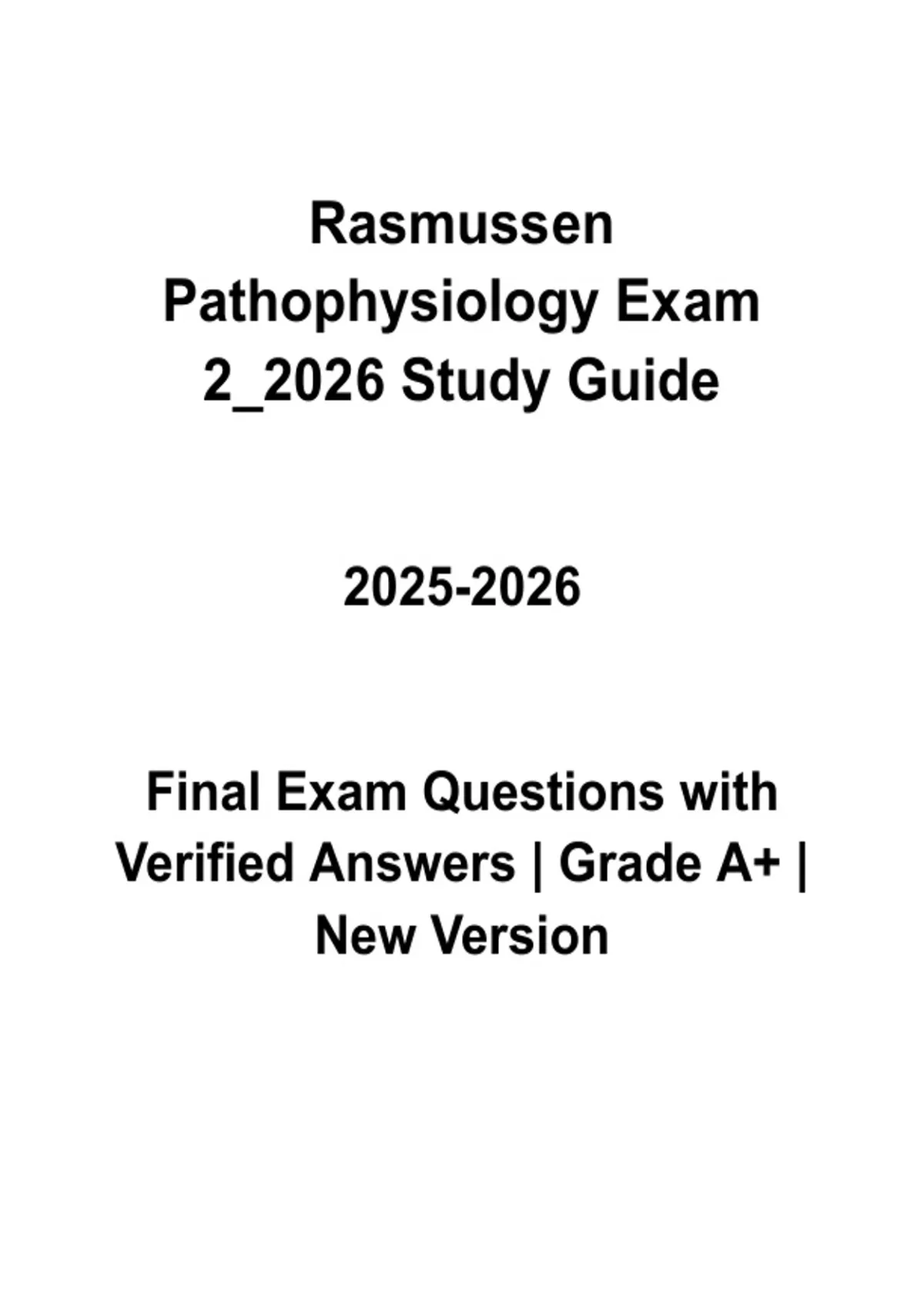 Rasmussen Pathophysiology Exam 2_2026 Study Guide

2025-2026

Final Exam Questions with Verified Answers | Grade A+ | New Version